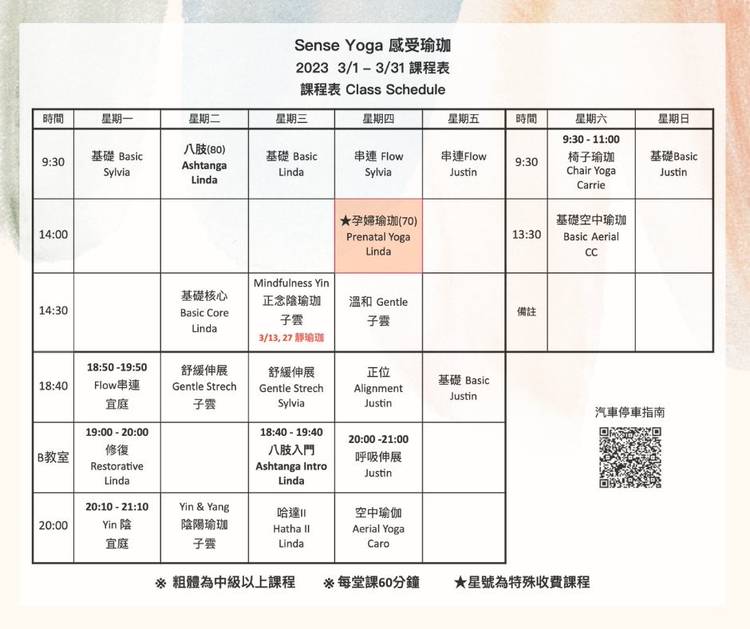 Sense Yoga 感受瑜珈
2023 3/1 – 3/31 課程表
課程表 Class Schedule

| 時間 | 星期一 | 星期二 | 星期三 | 星期四 | 星期五 |
|---|---|---|---|---|---|
| 9:30 | 基礎 Basic Sylvia | 八肢(80) Ashtanga Linda | 基礎 Basic Linda | 串連 Flow Sylvia | 串連Flow Justin |
| 14:00 | | | | ★孕婦瑜珈(70) Prenatal Yoga Linda | |
| 14:30 | | 基礎核心 Basic Core Linda | Mindfulness Yin 正念陰瑜珈 子雲 3/13, 27 靜瑜珈 | 溫和 Gentle 子雲 | |
| 18:40 | 18:50 -19:50 Flow串連 宜庭 | 舒緩伸展 Gentle Strech 子雲 | 舒緩伸展 Gentle Strech Sylvia | 正位 Alignment Justin | 基礎 Basic Justin |
| B教室 | 19:00 - 20:00 修復 Restorative Linda | | 18:40 - 19:40 八肢入門 Ashtanga Intro Linda | 20:00 -21:00 呼吸伸展 Justin | |
| 20:00 | 20:10 - 21:10 Yin 陰 宜庭 | Yin & Yang 陰陽瑜珈 子雲 | 哈達II Hatha II Linda | 空中瑜伽 Aerial Yoga Caro | |

| 時間 | 星期六 | 星期日 |
|---|---|---|
| 9:30 | 9:30 - 11:00 椅子瑜珈 Chair Yoga Carrie | 基礎Basic Justin |
| 13:30 | 基礎空中瑜珈 Basic Aerial CC | |
| 備註 | | |

汽車停車指南

※ 粗體為中級以上課程 ※ 每堂課60分鐘 ★星號為特殊收費課程